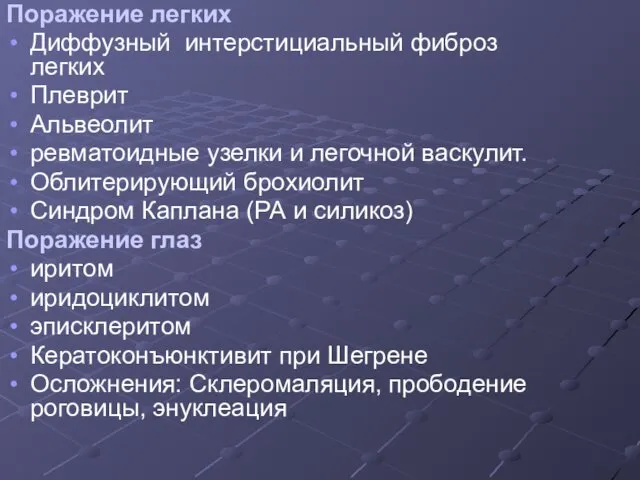 Поражение легких
• Диффузный  интерстициальный фиброз легких
• Плеврит
• Альвеолит
• ревматоидные узелки и легочной васкулит.
• Облитерирующий брохиолит
• Синдром Каплана (РА и силикоз)
Поражение глаз
• иритом
• иридоциклитом
• эписклеритом
• Кератоконъюнктивит при Шегрене
• Осложнения: Склеромаляция, прободение роговицы, энуклеация